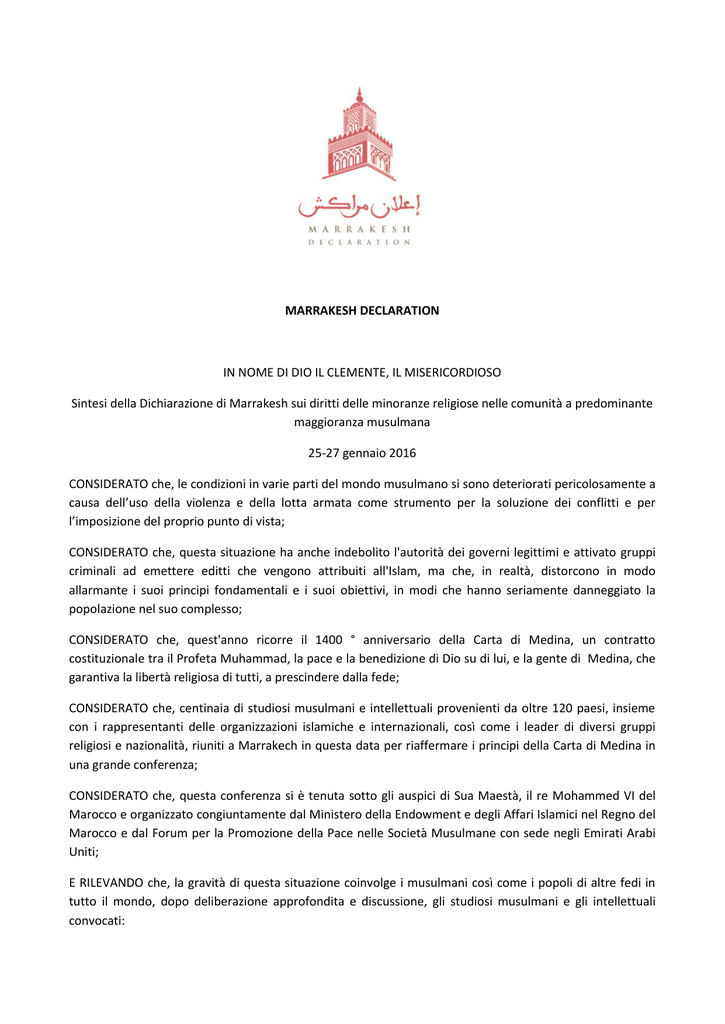 إعلان مراكش
MARRAKESH
DECLARATION

MARRAKESH DECLARATION

IN NOME DI DIO IL CLEMENTE, IL MISERICORDIOSO

Sintesi della Dichiarazione di Marrakesh sui diritti delle minoranze religiose nelle comunità a predominante maggioranza musulmana

25-27 gennaio 2016

CONSIDERATO che, le condizioni in varie parti del mondo musulmano si sono deteriorati pericolosamente a causa dell'uso della violenza e della lotta armata come strumento per la soluzione dei conflitti e per l'imposizione del proprio punto di vista;

CONSIDERATO che, questa situazione ha anche indebolito l'autorità dei governi legittimi e attivato gruppi criminali ad emettere editti che vengono attribuiti all'Islam, ma che, in realtà, distorcono in modo allarmante i suoi principi fondamentali e i suoi obiettivi, in modi che hanno seriamente danneggiato la popolazione nel suo complesso;

CONSIDERATO che, quest'anno ricorre il 1400 ° anniversario della Carta di Medina, un contratto costituzionale tra il Profeta Muhammad, la pace e la benedizione di Dio su di lui, e la gente di Medina, che garantiva la libertà religiosa di tutti, a prescindere dalla fede;

CONSIDERATO che, centinaia di studiosi musulmani e intellettuali provenienti da oltre 120 paesi, insieme con i rappresentanti delle organizzazioni islamiche e internazionali, così come i leader di diversi gruppi religiosi e nazionalità, riuniti a Marrakech in questa data per riaffermare i principi della Carta di Medina in una grande conferenza;

CONSIDERATO che, questa conferenza si è tenuta sotto gli auspici di Sua Maestà, il re Mohammed VI del Marocco e organizzato congiuntamente dal Ministero della Endowment e degli Affari Islamici nel Regno del Marocco e dal Forum per la Promozione della Pace nelle Società Musulmane con sede negli Emirati Arabi Uniti;

E RILEVANDO che, la gravità di questa situazione coinvolge i musulmani così come i popoli di altre fedi in tutto il mondo, dopo deliberazione approfondita e discussione, gli studiosi musulmani e gli intellettuali convocati: